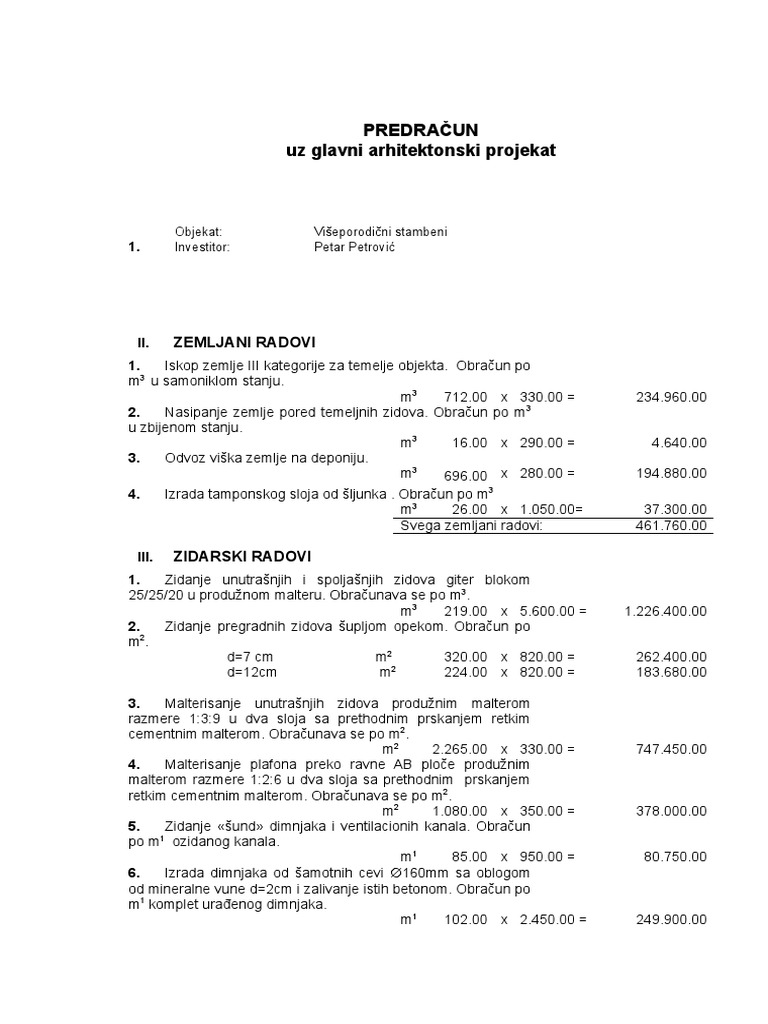 PREDRAČUN
uz glavni arhitektonski projekat

Objekat: Višeporodični stambeni
1. Investitor: Petar Petrović

II. ZEMLJANI RADOVI

1. Iskop zemlje III kategorije za temelje objekta. Obračun po $m^3$ u samoniklom stanju.
$m^3$ 712.00 x 330.00 = 234.960.00
2. Nasipanje zemlje pored temeljnih zidova. Obračun po $m^3$ u zbijenom stanju.
$m^3$ 16.00 x 290.00 = 4.640.00
3. Odvoz viška zemlje na deponiju.
$m^3$ 696.00 x 280.00 = 194.880.00
4. Izrada tamponskog sloja od šljunka . Obračun po $m^3$
$m^3$ 26.00 x 1.050.00= 37.300.00
Svega zemljani radovi: 461.760.00

III. ZIDARSKI RADOVI

1. Zidanje unutrašnjih i spoljašnjih zidova giter blokom 25/25/20 u produžnom malteru. Obračunava se po $m^3$.
$m^3$ 219.00 x 5.600.00 = 1.226.400.00
2. Zidanje pregradnih zidova šupljom opekom. Obračun po $m^2$.
d=7 cm $m^2$ 320.00 x 820.00 = 262.400.00
d=12cm $m^2$ 224.00 x 820.00 = 183.680.00

3. Malterisanje unutrašnjih zidova produžnim malterom razmere 1:3:9 u dva sloja sa prethodnim prskanjem retkim cementnim malterom. Obračunava se po $m^2$.
$m^2$ 2.265.00 x 330.00 = 747.450.00
4. Malterisanje plafona preko ravne AB ploče produžnim malterom razmere 1:2:6 u dva sloja sa prethodnim prskanjem retkim cementnim malterom. Obračunava se po $m^2$.
$m^2$ 1.080.00 x 350.00 = 378.000.00
5. Zidanje «šund» dimnjaka i ventilacionih kanala. Obračun po $m^1$ ozidanog kanala.
$m^1$ 85.00 x 950.00 = 80.750.00
6. Izrada dimnjaka od šamotnih cevi ∅160mm sa oblogom od mineralne vune d=2cm i zalivanje istih betonom. Obračun po $m^1$ komplet urađenog dimnjaka.
$m^1$ 102.00 x 2.450.00 = 249.900.00